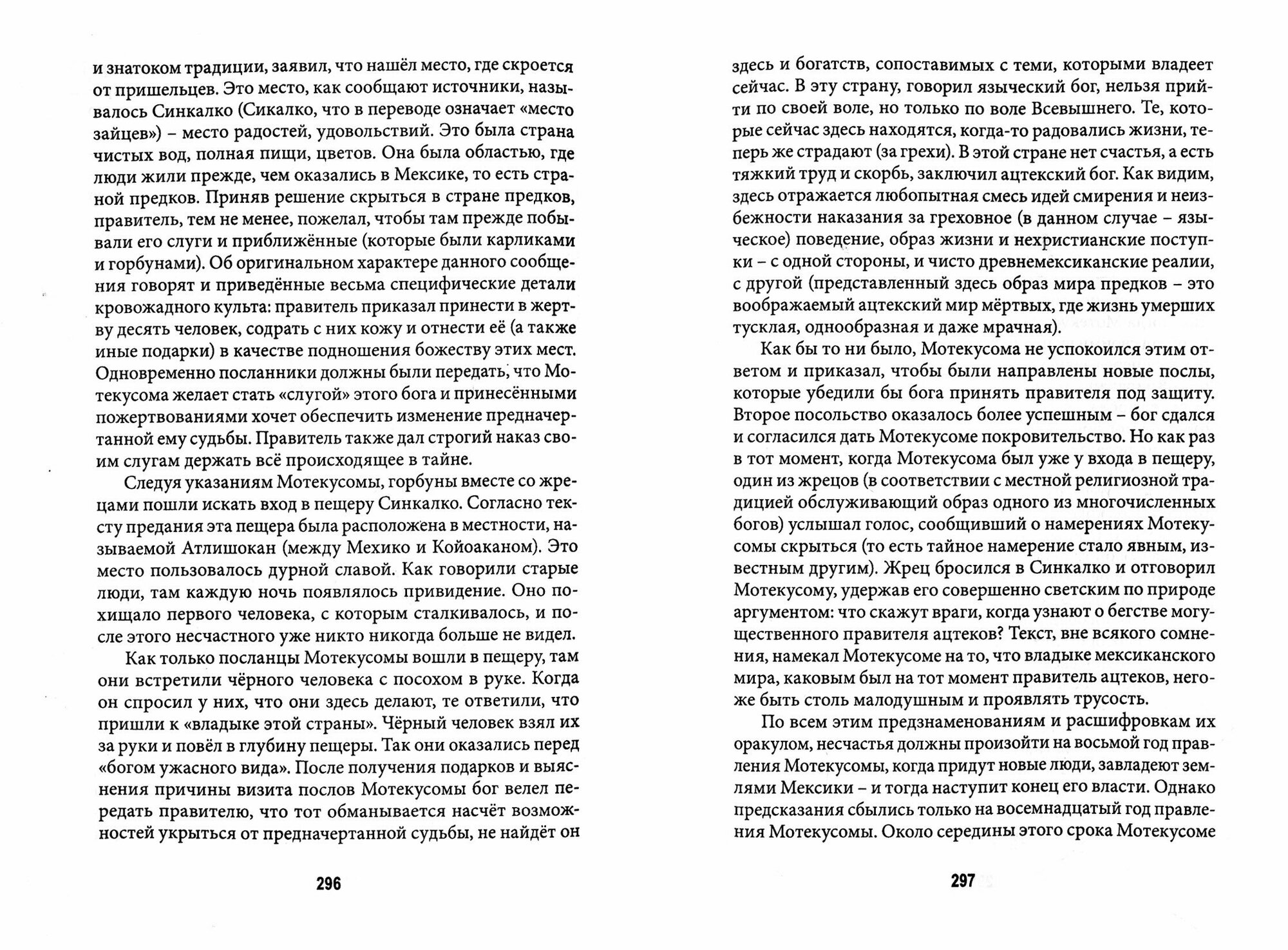 и знатоком традиции, заявил, что нашёл место, где скроется от пришельцев. Это место, как сообщают источники, называлось Синкалко (Сикалко, что в переводе означает «место зайцев») – место радостей, удовольствий. Это была страна чистых вод, полная пищи, цветов. Она была областью, где люди жили прежде, чем оказались в Мексике, то есть страной предков. Приняв решение скрыться в стране предков, правитель, тем не менее, пожелал, чтобы там прежде побывали его слуги и приближённые (которые были карликами и горбунами). Об оригинальном характере данного сообщения говорят и приведённые весьма специфические детали кровожадного культа: правитель приказал принести в жертву десять человек, содрать с них кожу и отнести её (а также иные подарки) в качестве подношения божеству этих мест. Одновременно посланники должны были передать, что Мотекусома желает стать «слугой» этого бога и принесёнными пожертвованиями хочет обеспечить изменение предначертанной ему судьбы. Правитель также дал строгий наказ своим слугам держать всё происходящее в тайне.

Следуя указаниям Мотекусомы, горбуны вместе со жрецами пошли искать вход в пещеру Синкалко. Согласно тексту предания эта пещера была расположена в местности, называемой Атлишокан (между Мехико и Койоаканом). Это место пользовалось дурной славой. Как говорили старые люди, там каждую ночь появлялось привидение. Оно похищало первого человека, с которым сталкивалось, и после этого несчастного уже никто никогда больше не видел.

Как только посланцы Мотекусомы вошли в пещеру, там они встретили чёрного человека с посохом в руке. Когда он спросил у них, что они здесь делают, те ответили, что пришли к «владыке этой страны». Чёрный человек взял их за руки и повёл в глубину пещеры. Так они оказались перед «богом ужасного вида». После получения подарков и выяснения причины визита послов Мотекусомы бог велел передать правителю, что тот обманывается насчёт возможностей укрыться от предначертанной судьбы, не найдёт он

296

здесь и богатств, сопоставимых с теми, которыми владеет сейчас. В эту страну, говорил языческий бог, нельзя прийти по своей воле, но только по воле Всевышнего. Те, которые сейчас здесь находятся, когда-то радовались жизни, теперь же страдают (за грехи). В этой стране нет счастья, а есть тяжкий труд и скорбь, заключил ацтекский бог. Как видим, здесь отражается любопытная смесь идей смирения и неизбежности наказания за греховное (в данном случае – языческое) поведение, образ жизни и нехристианские поступки – с одной стороны, и чисто древнемексиканские реалии, с другой (представленный здесь образ мира предков – это воображаемый ацтекский мир мёртвых, где жизнь умерших тусклая, однообразная и даже мрачная).

Как бы то ни было, Мотекусома не успокоился этим ответом и приказал, чтобы были направлены новые послы, которые убедили бы бога принять правителя под защиту. Второе посольство оказалось более успешным – бог сдался и согласился дать Мотекусоме покровительство. Но как раз в тот момент, когда Мотекусома был уже у входа в пещеру, один из жрецов (в соответствии с местной религиозной традицией обслуживающий образ одного из многочисленных богов) услышал голос, сообщивший о намерениях Мотекусомы скрыться (то есть тайное намерение стало явным, известным другим). Жрец бросился в Синкалко и отговорил Мотекусому, удержав его совершенно светским по природе аргументом: что скажут враги, когда узнают о бегстве могущественного правителя ацтеков? Текст, вне всякого сомнения, намекал Мотекусоме на то, что владыке мексиканского мира, каковым был на тот момент правитель ацтеков, негоже быть столь малодушным и проявлять трусость.

По всем этим предзнаменованиям и расшифровкам их оракулом, несчастья должны произойти на восьмой год правления Мотекусомы, когда придут новые люди, завладеют землями Мексики – и тогда наступит конец его власти. Однако предсказания сбылись только на восемнадцатый год правления Мотекусомы. Около середины этого срока Мотекусоме

297